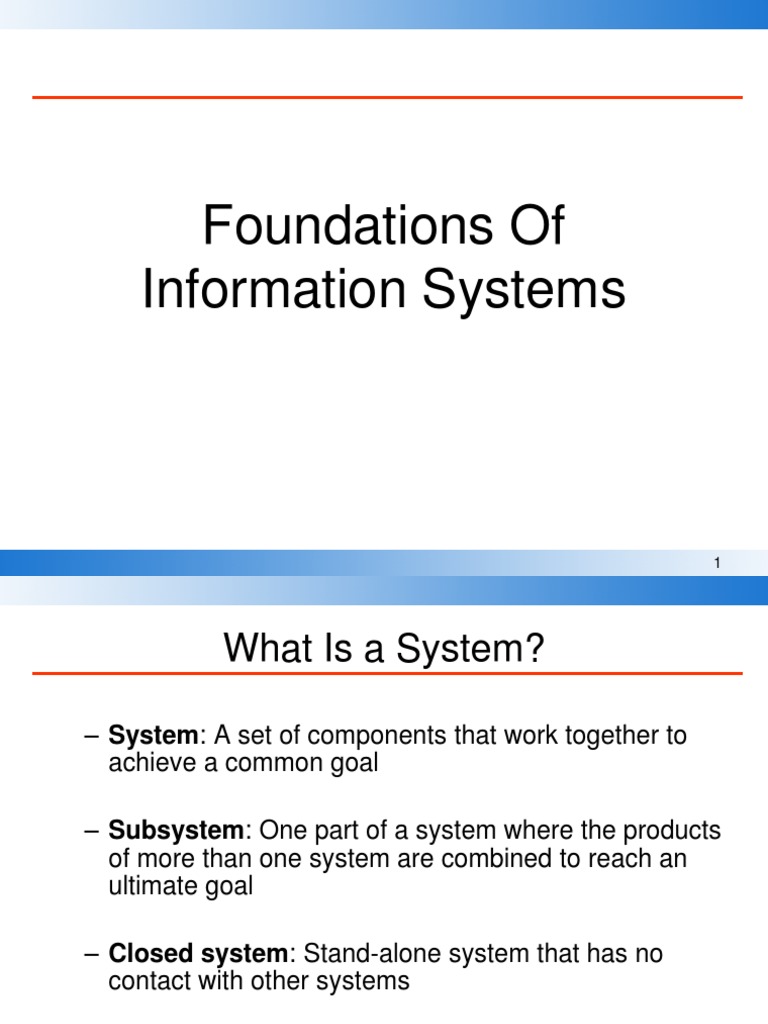 Foundations Of Information Systems

1

What Is a System?

– System: A set of components that work together to achieve a common goal

– Subsystem: One part of a system where the products of more than one system are combined to reach an ultimate goal

– Closed system: Stand-alone system that has no contact with other systems